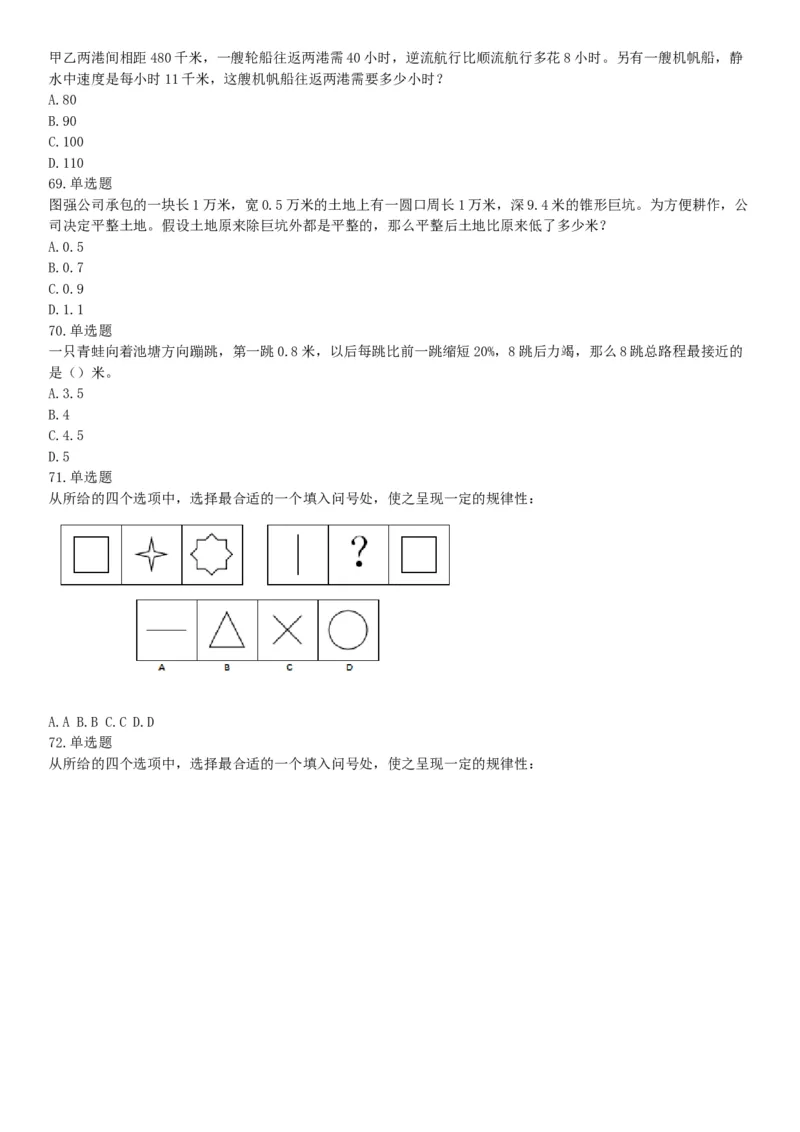 甲乙两港间相距 480 千米，一艘轮船往返两港需 40 小时，逆流航行比顺流航行多花 8 小时。另有一艘机帆船，静水中速度是每小时 11 千米，这艘机帆船往返两港需要多少小时？
A. 80
B. 90
C. 100
D. 110
69. 单选题
图强公司承包的一块长 1 万米，宽 0.5 万米的土地上有一圆口周长 1 万米，深 9.4 米的锥形巨坑。为方便耕作，公司决定平整土地。假设土地原来除巨坑外都是平整的，那么平整后土地比原来低了多少米？
A. 0.5
B. 0.7
C. 0.9
D. 1.1
70. 单选题
一只青蛙向着池塘方向蹦跳，第一跳 0.8 米，以后每跳比前一跳缩短 20%，8 跳后力竭，那么 8 跳总路程最接近的是（）米。
A. 3.5
B. 4
C. 4.5
D. 5
71. 单选题
从所给的四个选项中，选择最合适的一个填入问号处，使之呈现一定的规律性：

?

A B C D

A. A B. B C. C D. D
72. 单选题
从所给的四个选项中，选择最合适的一个填入问号处，使之呈现一定的规律性：